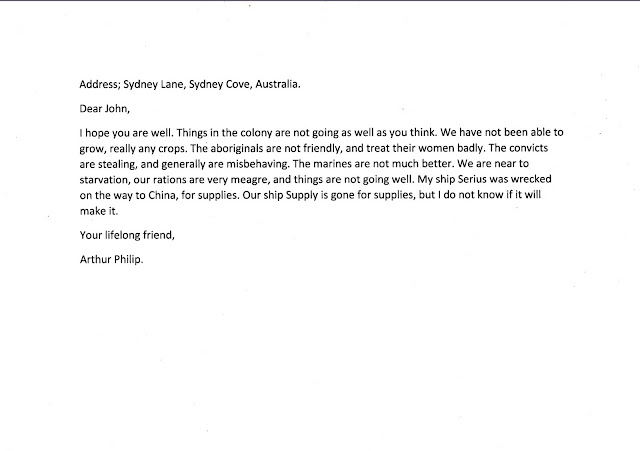 Address; Sydney Lane, Sydney Cove, Australia.

Dear John,

I hope you are well. Things in the colony are not going as well as you think. We have not been able to grow, really any crops. The aboriginals are not friendly, and treat their women badly. The convicts are stealing, and generally are misbehaving. The marines are not much better. We are near to starvation, our rations are very meagre, and things are not going well. My ship Serius was wrecked on the way to China, for supplies. Our ship Supply is gone for supplies, but I do not know if it will make it.

Your lifelong friend,

Arthur Philip.